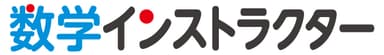 数学インストラクター